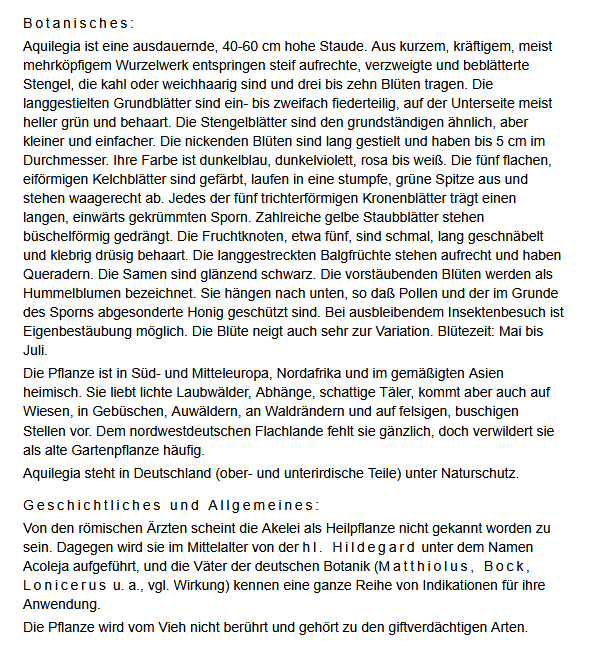 Botanisches:

Aquilegia ist eine ausdauernde, 40-60 cm hohe Staude. Aus kurzem, kräftigem, meist mehrköpfigem Wurzelwerk entspringen steif aufrechte, verzweigte und beblätterte Stengel, die kahl oder weichhaarig sind und drei bis zehn Blüten tragen. Die langgestielten Grundblätter sind ein- bis zweifach fiederteilig, auf der Unterseite meist heller grün und behaart. Die Stengelblätter sind den grundständigen ähnlich, aber kleiner und einfacher. Die nickenden Blüten sind lang gestielt und haben bis 5 cm im Durchmesser. Ihre Farbe ist dunkelblau, dunkelviolett, rosa bis weiß. Die fünf flachen, eiförmigen Kelchblätter sind gefärbt, laufen in eine stumpfe, grüne Spitze aus und stehen waagerecht ab. Jedes der fünf trichterförmigen Kronenblätter trägt einen langen, einwärts gekrümmten Sporn. Zahlreiche gelbe Staubblätter stehen büschelförmig gedrängt. Die Fruchtknoten, etwa fünf, sind schmal, lang geschnäbelt und klebrig drüsig behaart. Die langgestreckten Balgfrüchte stehen aufrecht und haben Queradern. Die Samen sind glänzend schwarz. Die vorstäubenden Blüten werden als Hummelblumen bezeichnet. Sie hängen nach unten, so daß Pollen und der im Grunde des Sporns abgesonderte Honig geschützt sind. Bei ausbleibendem Insektenbesuch ist Eigenbestäubung möglich. Die Blüte neigt auch sehr zur Variation. Blütezeit: Mai bis Juli.

Die Pflanze ist in Süd- und Mitteleuropa, Nordafrika und im gemäßigten Asien heimisch. Sie liebt lichte Laubwälder, Abhänge, schattige Täler, kommt aber auch auf Wiesen, in Gebüschen, Auwäldern, an Waldrändern und auf felsigen, buschigen Stellen vor. Dem nordwestdeutschen Flachlande fehlt sie gänzlich, doch verwildert sie als alte Gartenpflanze häufig.

Aquilegia steht in Deutschland (ober- und unterirdische Teile) unter Naturschutz.

Geschichtliches und Allgemeines:

Von den römischen Ärzten scheint die Akelei als Heilpflanze nicht gekannt worden zu sein. Dagegen wird sie im Mittelalter von der hl. Hildegard unter dem Namen Acoleja aufgeführt, und die Väter der deutschen Botanik (Matthiolus, Bock, Lonicerus u. a., vgl. Wirkung) kennen eine ganze Reihe von Indikationen für ihre Anwendung.

Die Pflanze wird vom Vieh nicht berührt und gehört zu den giftverdächtigen Arten.